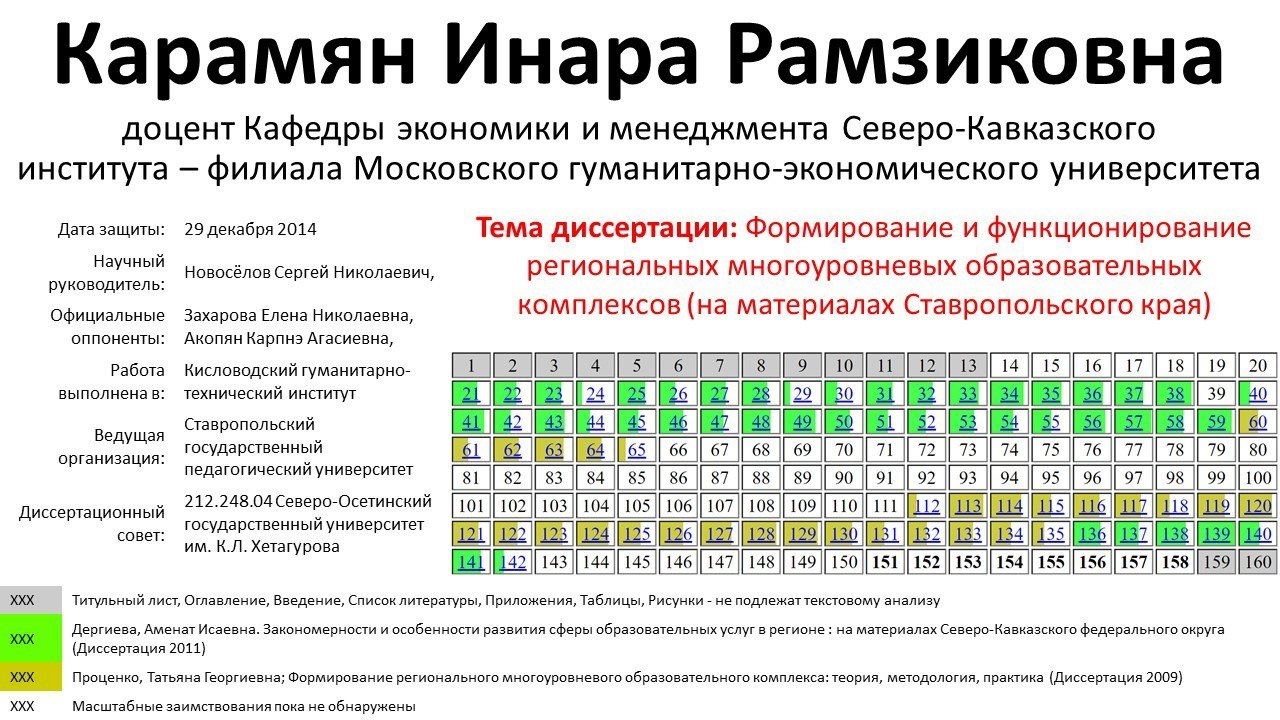 Карамян Инара Рамзиковна

доцент Кафедры экономики и менеджмента Северо-Кавказского института – филиала Московского гуманитарно-экономического университета

Дата защиты: 29 декабря 2014
Научный руководитель: Новосёлов Сергей Николаевич,
Официальные оппоненты: Захарова Елена Николаевна, Акопян Карпнэ Агасиевна,
Работа выполнена в: Кисловодский гуманитарно-технический институт
Ведущая организация: Ставропольский государственный педагогический университет
Диссертационный совет: 212.248.04 Северо-Осетинский государственный университет им. К.Л. Хетагурова

Тема диссертации: Формирование и функционирование региональных многоуровневых образовательных комплексов (на материалах Ставропольского края)

| 1 | 2 | 3 | 4 | 5 | 6 | 7 | 8 | 9 | 10 | 11 | 12 | 13 | 14 | 15 | 16 | 17 | 18 | 19 | 20 |
|---|---|---|---|---|---|---|---|---|---|---|---|---|---|---|---|---|---|---|---|
| 21 | 22 | 23 | 24 | 25 | 26 | 27 | 28 | 29 | 30 | 31 | 32 | 33 | 34 | 35 | 36 | 37 | 38 | 39 | 40 |
| 41 | 42 | 43 | 44 | 45 | 46 | 47 | 48 | 49 | 50 | 51 | 52 | 53 | 54 | 55 | 56 | 57 | 58 | 59 | 60 |
| 61 | 62 | 63 | 64 | 65 | 66 | 67 | 68 | 69 | 70 | 71 | 72 | 73 | 74 | 75 | 76 | 77 | 78 | 79 | 80 |
| 81 | 82 | 83 | 84 | 85 | 86 | 87 | 88 | 89 | 90 | 91 | 92 | 93 | 94 | 95 | 96 | 97 | 98 | 99 | 100 |
| 101 | 102 | 103 | 104 | 105 | 106 | 107 | 108 | 109 | 110 | 111 | 112 | 113 | 114 | 115 | 116 | 117 | 118 | 119 | 120 |
| 121 | 122 | 123 | 124 | 125 | 126 | 127 | 128 | 129 | 130 | 131 | 132 | 133 | 134 | 135 | 136 | 137 | 138 | 139 | 140 |
| 141 | 142 | 143 | 144 | 145 | 146 | 147 | 148 | 149 | 150 | 151 | 152 | 153 | 154 | 155 | 156 | 157 | 158 | 159 | 160 |

XXX Титульный лист, Оглавление, Введение, Список литературы, Приложения, Таблицы, Рисунки - не подлежат текстовому анализу

XXX Дергиева, Аменат Исаевна. Закономерности и особенности развития сферы образовательных услуг в регионе : на материалах Северо-Кавказского федерального округа (Диссертация 2011)

XXX Проценко, Татьяна Георгиевна; Формирование регионального многоуровневого образовательного комплекса: теория, методология, практика (Диссертация 2009)

XXX Масштабные заимствования пока не обнаружены